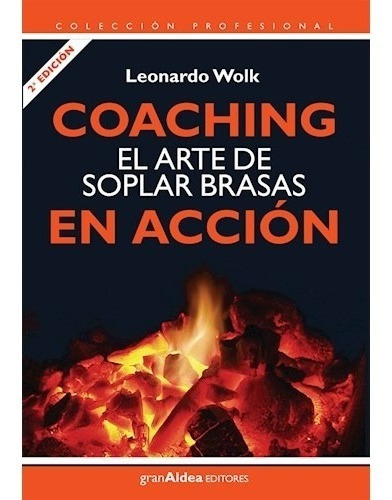 COLECCIÓN PROFESIONAL

2ª EDICIÓN

Leonardo Wolk

COACHING
EL ARTE DE
SOPLAR BRASAS
EN ACCIÓN

granAldea EDITORES